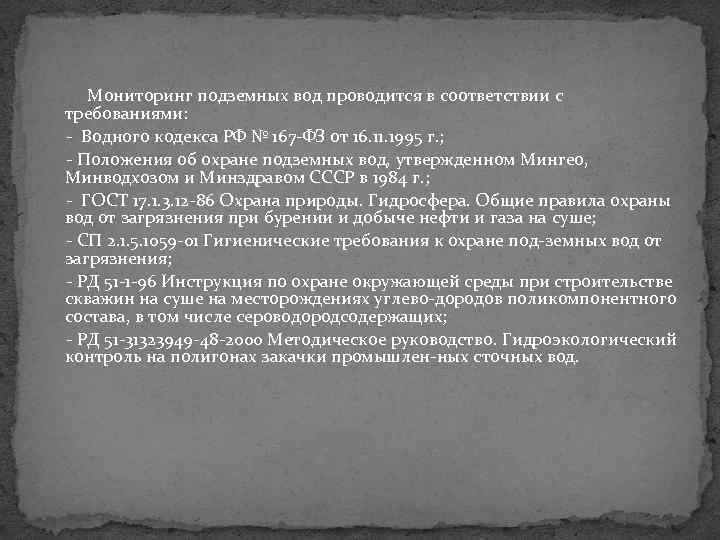 Мониторинг подземных вод проводится в соответствии с требованиями:

- Водного кодекса РФ № 167-ФЗ от 16.11.1995 г.;

- Положения об охране подземных вод, утвержденном Мингео, Минводхозом и Минздравом СССР в 1984 г.;

- ГОСТ 17.1.3.12-86 Охрана природы. Гидросфера. Общие правила охраны вод от загрязнения при бурении и добыче нефти и газа на суше;

- СП 2.1.5.1059-01 Гигиенические требования к охране под-земных вод от загрязнения;

- РД 51-1-96 Инструкция по охране окружающей среды при строительстве скважин на суше на месторождениях углево-дородов поликомпонентного состава, в том числе сероводородсодержащих;

- РД 51-31323949-48-2000 Методическое руководство. Гидроэкологический контроль на полигонах закачки промышлен-ных сточных вод.